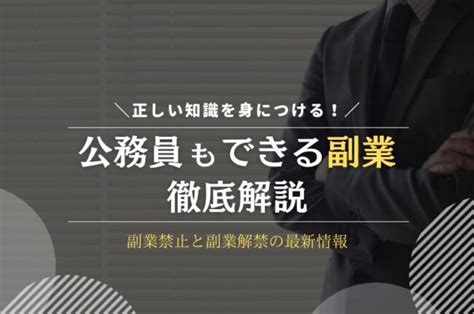 ＼正しい知識を身につける！／

公務員もできる副業
徹底解説

副業禁止と副業解禁の最新情報